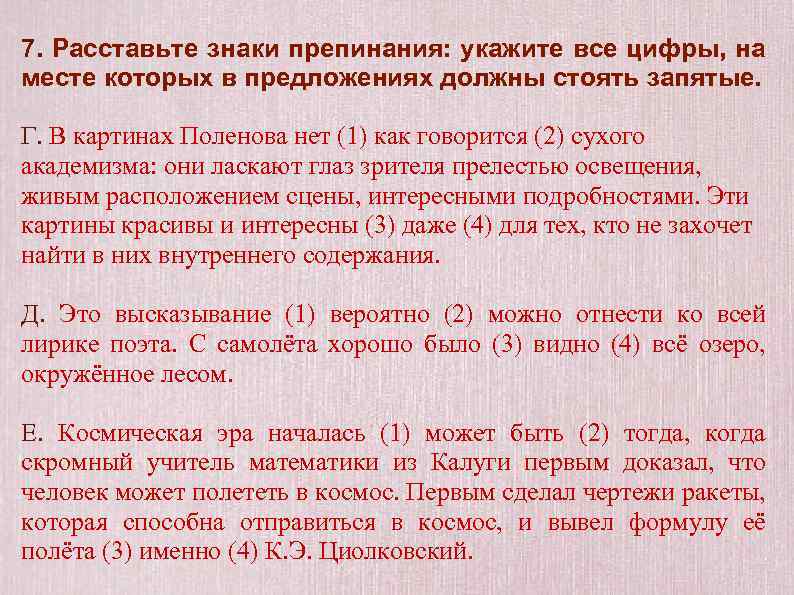 7. Расставьте знаки препинания: укажите все цифры, на месте которых в предложениях должны стоять запятые.

Г. В картинах Поленова нет (1) как говорится (2) сухого академизма: они ласкают глаз зрителя прелестью освещения, живым расположением сцены, интересными подробностями. Эти картины красивы и интересны (3) даже (4) для тех, кто не захочет найти в них внутреннего содержания.

Д. Это высказывание (1) вероятно (2) можно отнести ко всей лирике поэта. С самолёта хорошо было (3) видно (4) всё озеро, окружённое лесом.

Е. Космическая эра началась (1) может быть (2) тогда, когда скромный учитель математики из Калуги первым доказал, что человек может полететь в космос. Первым сделал чертежи ракеты, которая способна отправиться в космос, и вывел формулу её полёта (3) именно (4) К.Э. Циолковский.